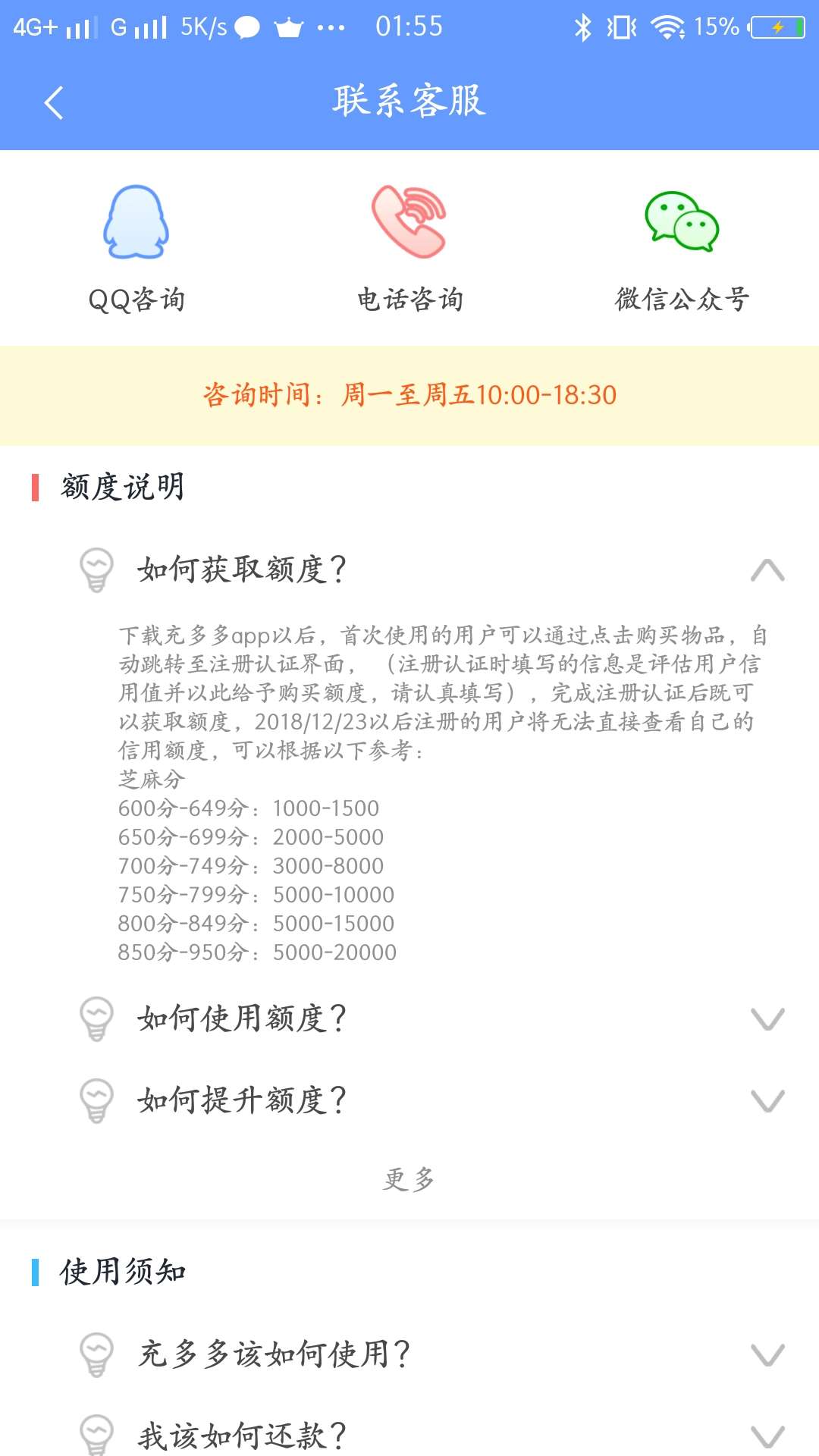 4G+ G 5K/s ··· 01:55 15%

联系客服

QQ咨询

电话咨询

微信公众号

咨询时间：周一至周五10:00-18:30

额度说明

如何获取额度？

下载充多多app以后，首次使用的用户可以通过点击购买物品，自动跳转至注册认证界面，（注册认证时填写的信息是评估用户信用值并以此给予购买额度，请认真填写），完成注册认证后既可以获取额度，2018/12/23以后注册的用户将无法直接查看自己的信用额度，可以根据以下参考：
芝麻分
600分-649分：1000-1500
650分-699分：2000-5000
700分-749分：3000-8000
750分-799分：5000-10000
800分-849分：5000-15000
850分-950分：5000-20000

如何使用额度？

如何提升额度？

更多

使用须知

充多多该如何使用？

我该如何还款？